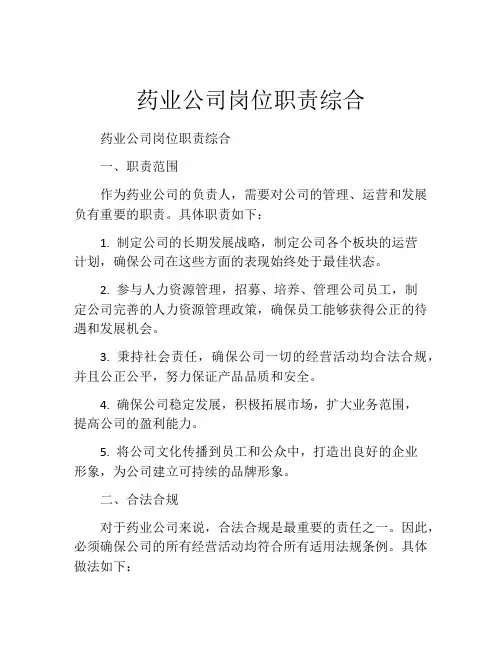 药业公司岗位职责综合

药业公司岗位职责综合

一、职责范围

作为药业公司的负责人，需要对公司的管理、运营和发展负有重要的职责。具体职责如下：

1. 制定公司的长期发展战略，制定公司各个板块的运营计划，确保公司在这些方面的表现始终处于最佳状态。

2. 参与人力资源管理，招募、培养、管理公司员工，制定公司完善的人力资源管理政策，确保员工能够获得公正的待遇和发展机会。

3. 秉持社会责任，确保公司一切的经营活动均合法合规，并且公正公平，努力保证产品品质和安全。

4. 确保公司稳定发展，积极拓展市场，扩大业务范围，提高公司的盈利能力。

5. 将公司文化传播到员工和公众中，打造出良好的企业形象，为公司建立可持续的品牌形象。

二、合法合规

对于药业公司来说，合法合规是最重要的责任之一。因此，必须确保公司的所有经营活动均符合所有适用法规条例。具体做法如下：